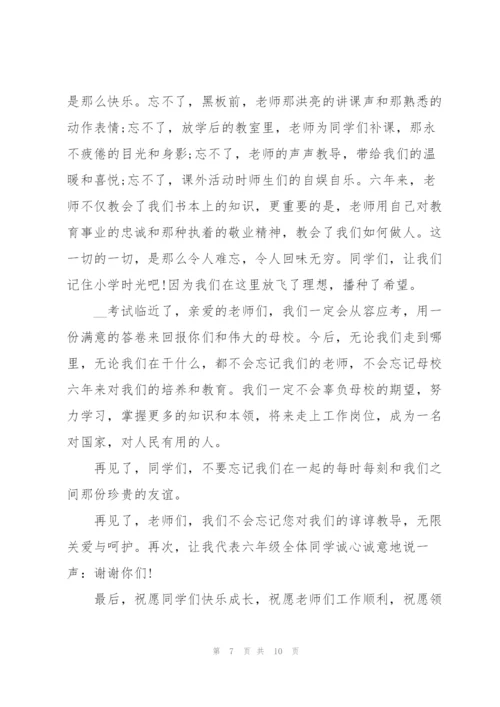 是那么快乐。忘不了，黑板前，老师那洪亮的讲课声和那熟悉的动作表情;忘不了，放学后的教室里，老师为同学们补课，那永不疲倦的目光和身影;忘不了，老师的声声教导，带给我们的温暖和喜悦;忘不了，课外活动时师生们的自娱自乐。六年来，老师不仅教会了我们书本上的知识，更重要的是，老师用自己对教育事业的忠诚和那种执着的敬业精神，教会了我们如何做人。这一切的一切，是那么令人难忘，令人回味无穷。同学们，让我们记住小学时光吧!因为我们在这里放飞了理想，播种了希望。

__考试临近了，亲爱的老师们，我们一定会从容应考，用一份满意的答卷来回报你们和伟大的母校。今后，无论我们走到哪里，无论我们在干什么，都不会忘记我们的老师，不会忘记母校六年来对我们的培养和教育。我们一定不会辜负母校的期望，努力学习，掌握更多的知识和本领，将来走上工作岗位，成为一名对国家，对人民有用的人。

再见了，同学们，不要忘记我们在一起的每时每刻和我们之间那份珍贵的友谊。

再见了，老师们，我们不会忘记您对我们的谆谆教导，无限关爱与呵护。再次，让我代表六年级全体同学诚心诚意地说一声：谢谢你们!

最后，祝愿同学们快乐成长，祝愿老师们工作顺利，祝愿领

第 7 页 共 10 页